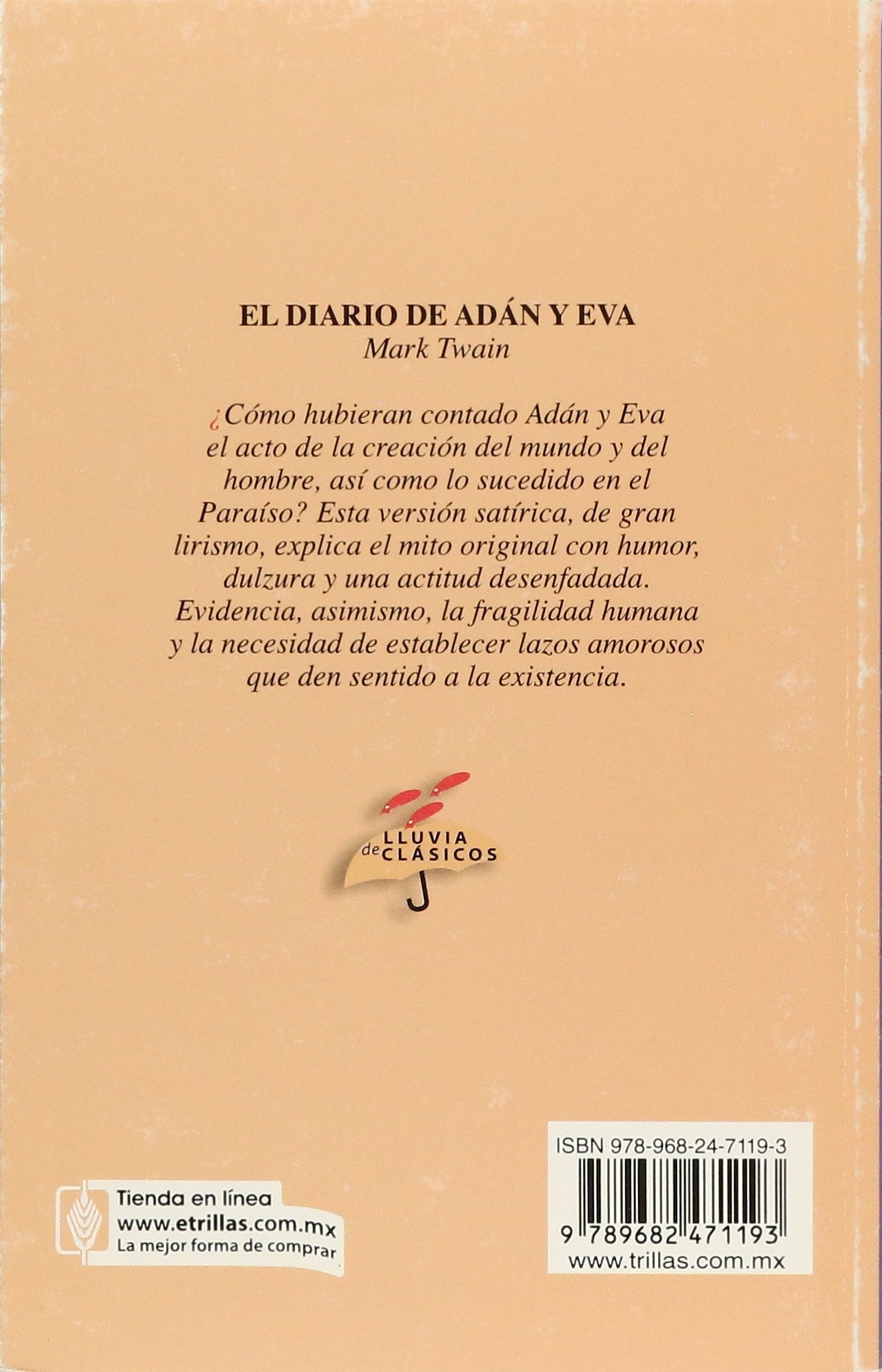 EL DIARIO DE ADÁN Y EVA
Mark Twain

¿Cómo hubieran contado Adán y Eva el acto de la creación del mundo y del hombre, así como lo sucedido en el Paraíso? Esta versión satírica, de gran lirismo, explica el mito original con humor, dulzura y una actitud desenfadada. Evidencia, asimismo, la fragilidad humana y la necesidad de establecer lazos amorosos que den sentido a la existencia.

LLUVIA
de CLÁSICOS

Tienda en línea
www.etrillas.com.mx
La mejor forma de comprar

ISBN 978-968-24-7119-3
9 789682 471193
www.trillas.com.mx